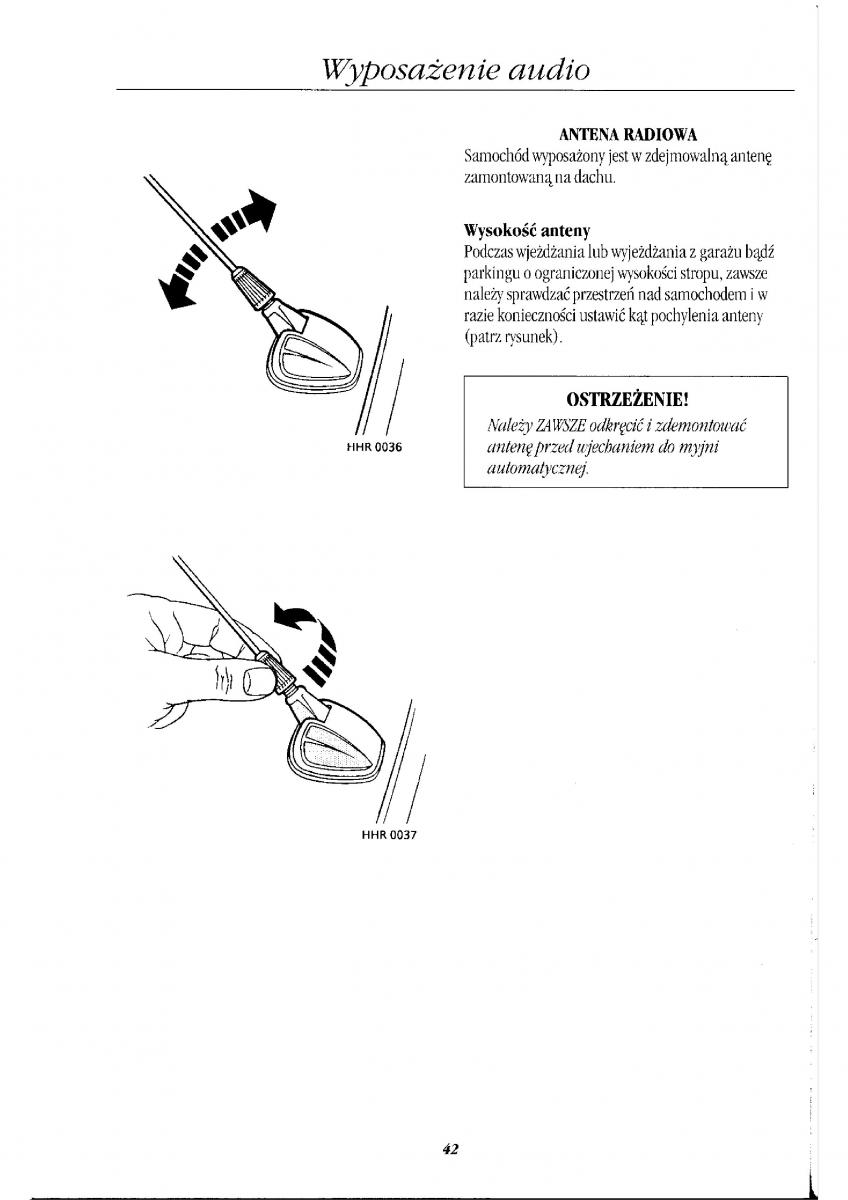 Wyposażenie audio

HHR 0036

HHR 0037

ANTENA RADIOWA
Samochód wyposażony jest w zdejmowalną antenę zamontowaną na dachu.

Wysokość anteny
Podczas wjeżdżania lub wyjeżdżania z garażu bądź parkingu o ograniczonej wysokości stropu, zawsze należy sprawdzać przestrzeń nad samochodem i w razie konieczności ustawić kąt pochylenia anteny (patrz rysunek).

OSTRZEŻENIE!
Należy ZAWSZE odkręcić i zdemontować antenę przed wjechaniem do myjni automatycznej.

42